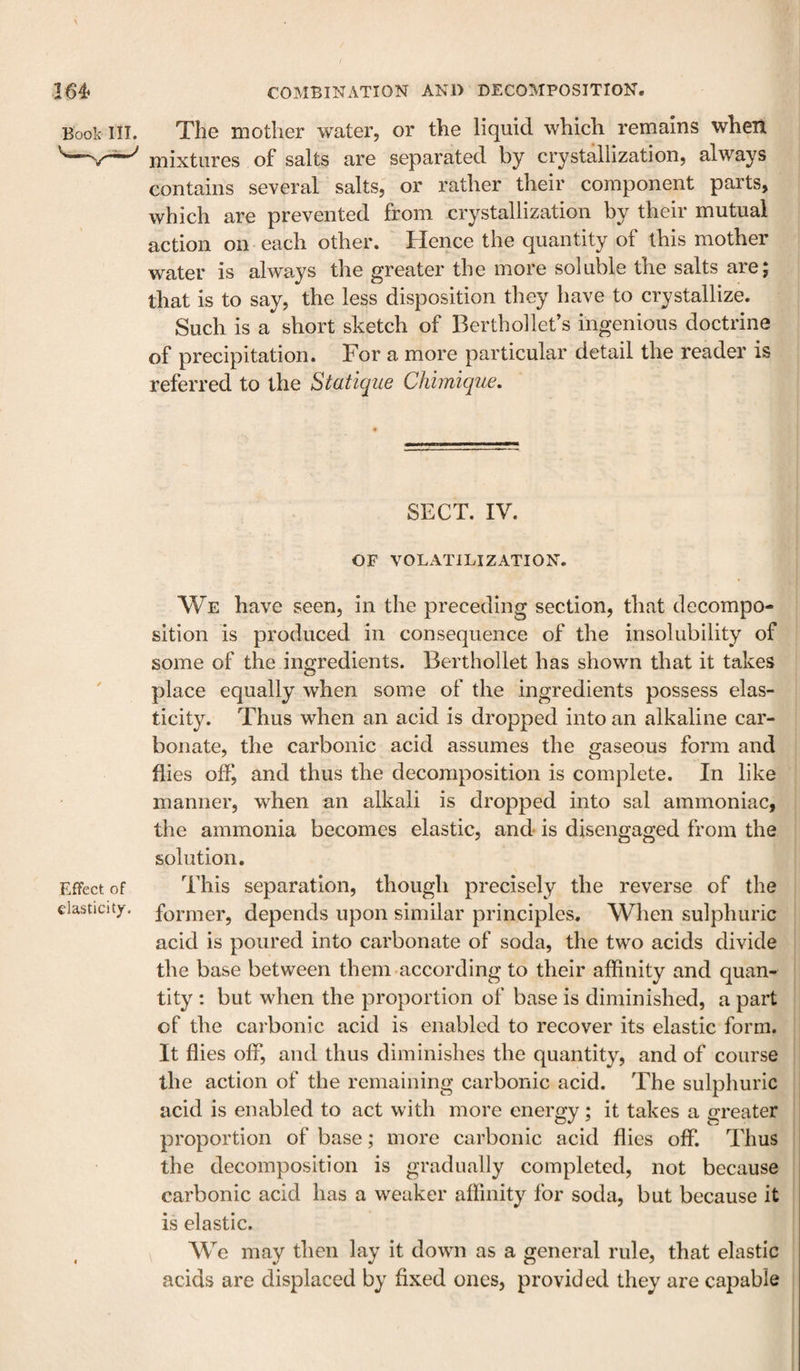 164 COMBINATION AND DECOMPOSITION.

Book III.

The mother water, or the liquid which remains when mixtures of salts are separated by crystallization, always contains several salts, or rather their component parts, which are prevented from crystallization by their mutual action on each other. Hence the quantity of this mother water is always the greater the more soluble the salts are; that is to say, the less disposition they have to crystallize.

Such is a short sketch of Berthollet's ingenious doctrine of precipitation. For a more particular detail the reader is referred to the Statique Chimique.

SECT. IV.

OF VOLATILIZATION.

We have seen, in the preceding section, that decomposition is produced in consequence of the insolubility of some of the ingredients. Berthollet has shown that it takes place equally when some of the ingredients possess elasticity. Thus when an acid is dropped into an alkaline carbonate, the carbonic acid assumes the gaseous form and flies off, and thus the decomposition is complete. In like manner, when an alkali is dropped into sal ammoniac, the ammonia becomes elastic, and is disengaged from the solution.

Effect of elasticity.

This separation, though precisely the reverse of the former, depends upon similar principles. When sulphuric acid is poured into carbonate of soda, the two acids divide the base between them according to their affinity and quantity: but when the proportion of base is diminished, a part of the carbonic acid is enabled to recover its elastic form. It flies off, and thus diminishes the quantity, and of course the action of the remaining carbonic acid. The sulphuric acid is enabled to act with more energy; it takes a greater proportion of base; more carbonic acid flies off. Thus the decomposition is gradually completed, not because carbonic acid has a weaker affinity for soda, but because it is elastic.

We may then lay it down as a general rule, that elastic acids are displaced by fixed ones, provided they are capable